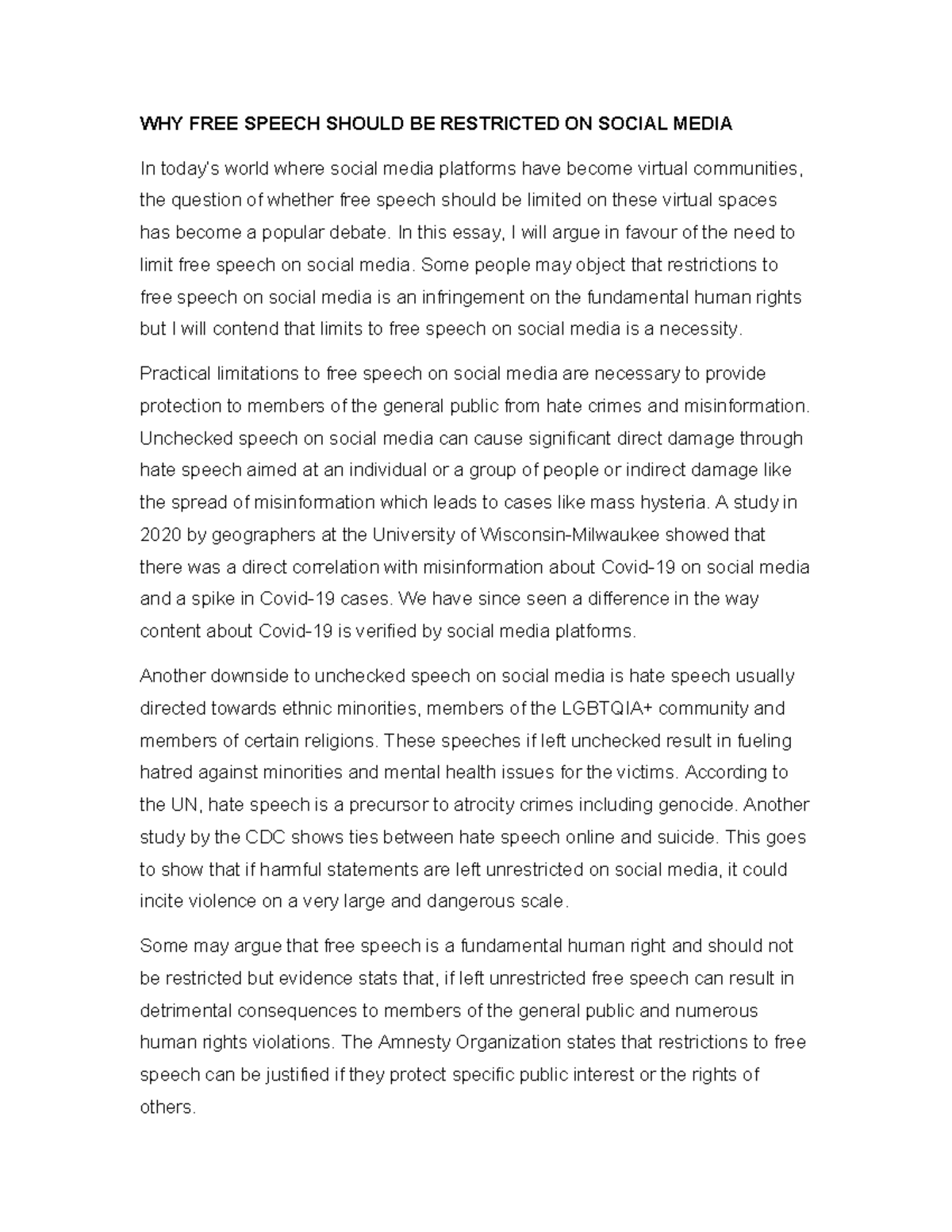 WHY FREE SPEECH SHOULD BE RESTRICTED ON SOCIAL MEDIA

In today's world where social media platforms have become virtual communities, the question of whether free speech should be limited on these virtual spaces has become a popular debate. In this essay, I will argue in favour of the need to limit free speech on social media. Some people may object that restrictions to free speech on social media is an infringement on the fundamental human rights but I will contend that limits to free speech on social media is a necessity.

Practical limitations to free speech on social media are necessary to provide protection to members of the general public from hate crimes and misinformation. Unchecked speech on social media can cause significant direct damage through hate speech aimed at an individual or a group of people or indirect damage like the spread of misinformation which leads to cases like mass hysteria. A study in 2020 by geographers at the University of Wisconsin-Milwaukee showed that there was a direct correlation with misinformation about Covid-19 on social media and a spike in Covid-19 cases. We have since seen a difference in the way content about Covid-19 is verified by social media platforms.

Another downside to unchecked speech on social media is hate speech usually directed towards ethnic minorities, members of the LGBTQIA+ community and members of certain religions. These speeches if left unchecked result in fueling hatred against minorities and mental health issues for the victims. According to the UN, hate speech is a precursor to atrocity crimes including genocide. Another study by the CDC shows ties between hate speech online and suicide. This goes to show that if harmful statements are left unrestricted on social media, it could incite violence on a very large and dangerous scale.

Some may argue that free speech is a fundamental human right and should not be restricted but evidence stats that, if left unrestricted free speech can result in detrimental consequences to members of the general public and numerous human rights violations. The Amnesty Organization states that restrictions to free speech can be justified if they protect specific public interest or the rights of others.